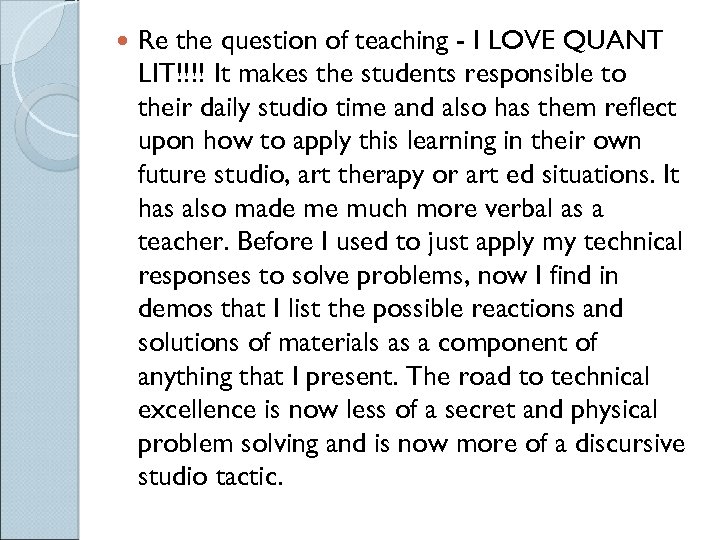 • Re the question of teaching - I LOVE QUANT LIT!!!! It makes the students responsible to their daily studio time and also has them reflect upon how to apply this learning in their own future studio, art therapy or art ed situations. It has also made me much more verbal as a teacher. Before I used to just apply my technical responses to solve problems, now I find in demos that I list the possible reactions and solutions of materials as a component of anything that I present. The road to technical excellence is now less of a secret and physical problem solving and is now more of a discursive studio tactic.